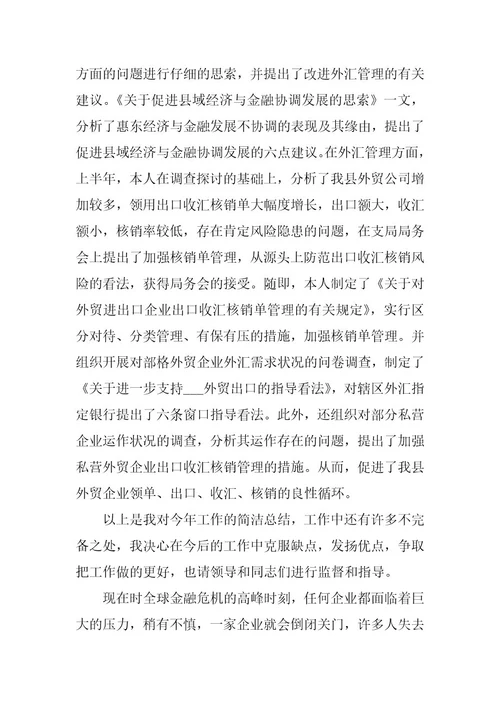 方面的问题进行仔细的思索，并提出了改进外汇管理的有关建议。《关于促进县域经济与金融协调发展的思索》一文，分析了惠东经济与金融发展不协调的表现及其缘由，提出了促进县域经济与金融协调发展的六点建议。在外汇管理方面，上半年，本人在调查探讨的基础上，分析了我县外贸公司增加较多，领用出口收汇核销单大幅度增长，出口额大，收汇额小，核销率较低，存在肯定风险隐患的问题，在支局局务会上提出了加强核销单管理，从源头上防范出口收汇核销风险的看法，获得局务会的接受。随即，本人制定了《关于对外贸进出口企业出口收汇核销单管理的有关规定》，实行区分对待、分类管理、有保有压的措施，加强核销单管理。并组织开展对部格外贸企业外汇需求状况的问卷调查，制定了《关于进一步支持___外贸出口的指导看法》，对辖区外汇指定银行提出了六条窗口指导看法。此外，还组织对部分私营企业运作状况的调查，分析其运作存在的问题，提出了加强私营外贸企业出口收汇核销管理的措施。从而，促进了我县外贸企业领单、出口、收汇、核销的良性循环。

以上是我对今年工作的简洁总结，工作中还有许多不完备之处，我决心在今后的工作中克服缺点，发扬优点，争取把工作做的更好，也请领导和同志们进行监督和指导。

现在时全球金融危机的高峰时刻，任何企业都面临着巨大的压力，稍有不慎，一家企业就会倒闭关门，许多人失去